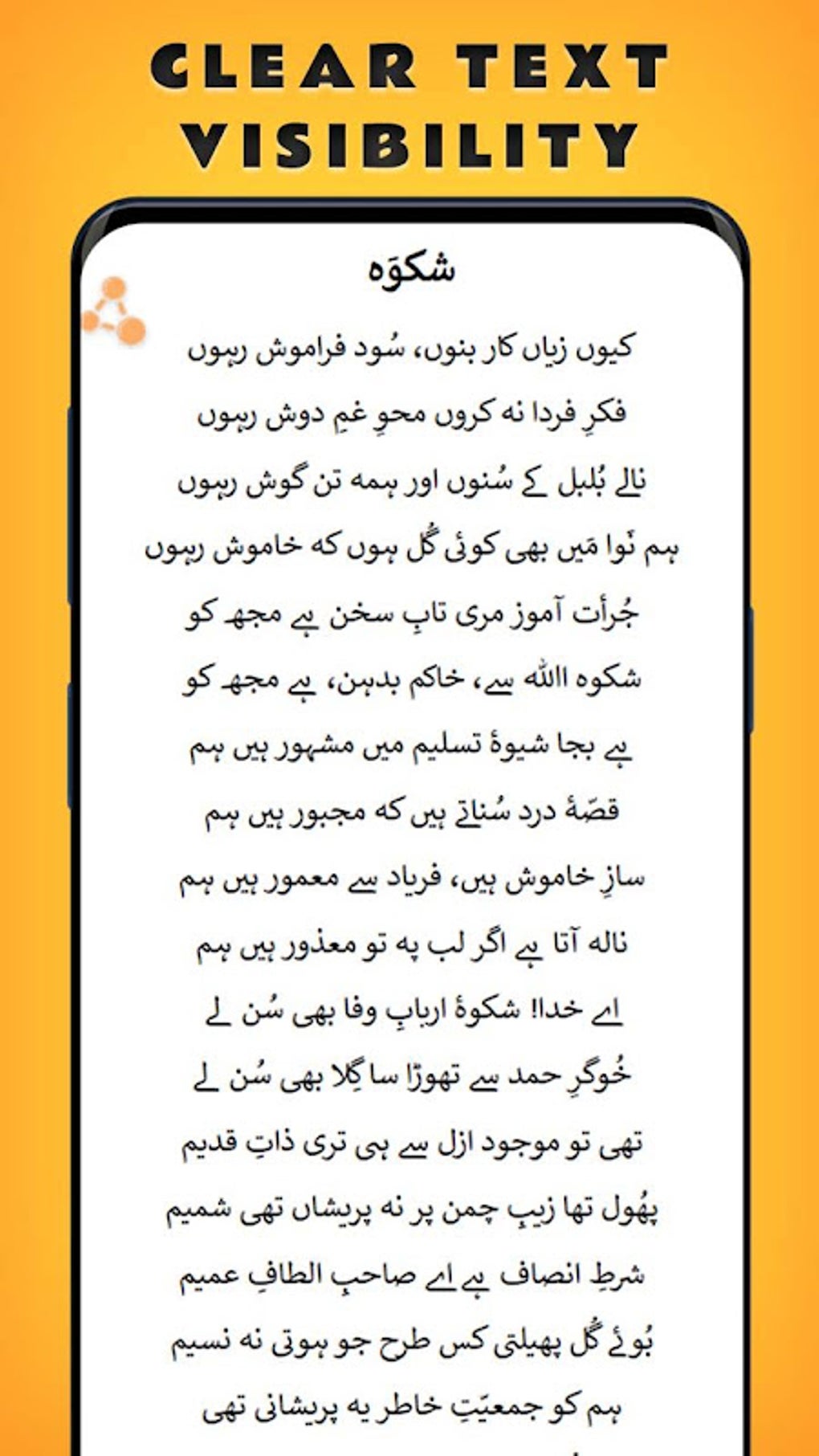 CLEAR TEXT VISIBILITY

شکوَہ

کیوں زیاں کار بنوں، سُود فراموش رہوں

فکرِ فردا نہ کروں محوِ غمِ دوش رہوں

نالے بُلبل کے سُنوں اور ہمہ تن گوش رہوں

ہم نَوا مَیں بھی کوئی گُل ہوں کہ خاموش رہوں

جُرأت آموز مری تابِ سخن ہے مجھ کو

شکوہ اللہ سے، خاکم بدہن، ہے مجھ کو

ہے بجا شیوۂ تسلیم میں مشہور ہیں ہم

قصّۂ درد سُناتے ہیں کہ مجبور ہیں ہم

سازِ خاموش ہیں، فریاد سے معمور ہیں ہم

نالہ آتا ہے اگر لب پہ تو معذور ہیں ہم

اے خدا! شکوۂ اربابِ وفا بھی سُن لے

خُوگرِ حمد سے تھوڑا سا گِلا بھی سُن لے

تھی تو موجود ازل سے ہی تری ذاتِ قدیم

پھُول تھا زیبِ چمن پر نہ پریشاں تھی شمیم

شرطِ انصاف ہے اے صاحبِ الطافِ عمیم

بُوئے گُل پھیلتی کس طرح جو ہوتی نہ نسیم

ہم کو جمعیّتِ خاطر یہ پریشانی تھی